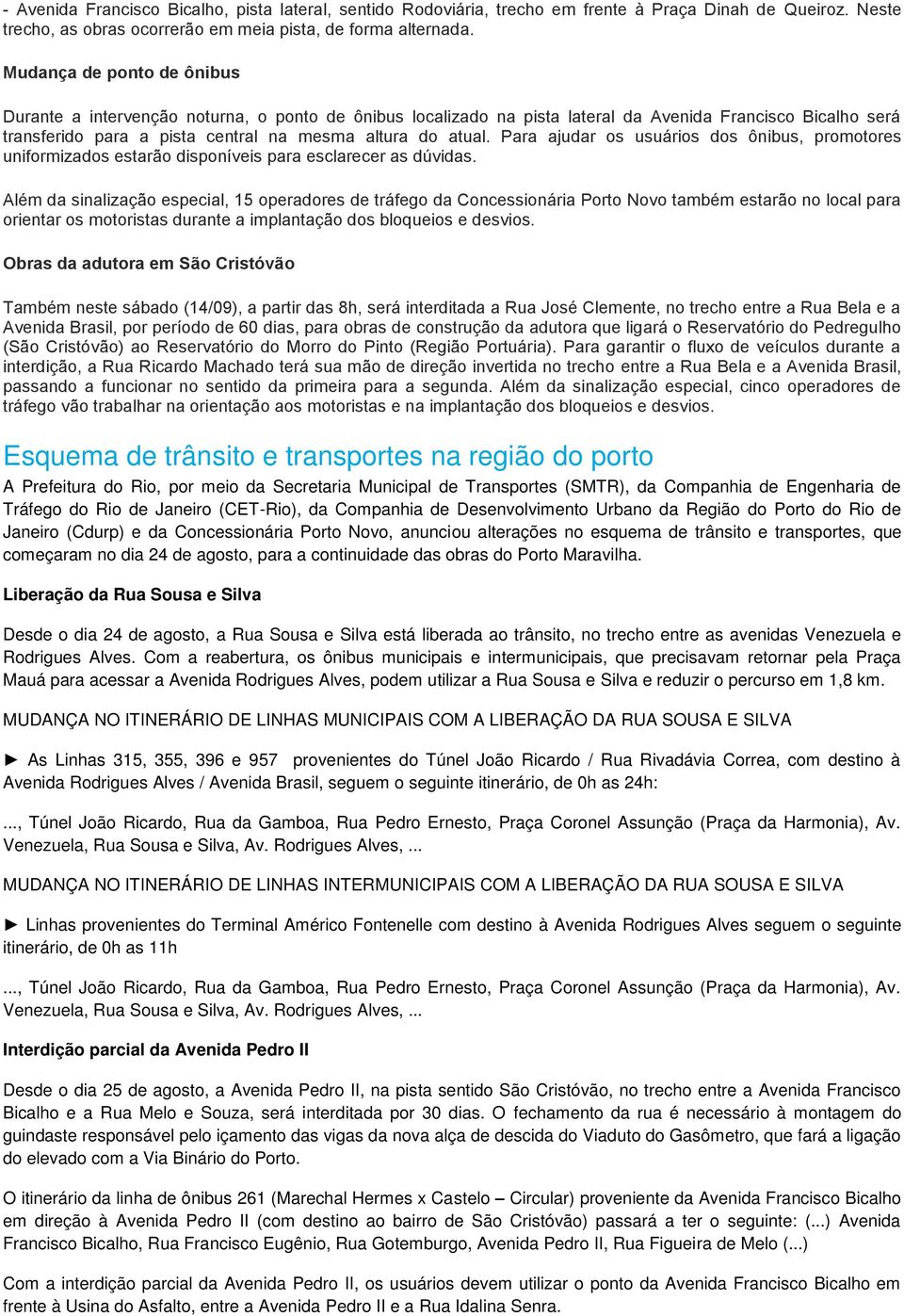 - Avenida Francisco Bicalho, pista lateral, sentido Rodoviária, trecho em frente à Praça Dinah de Queiroz. Neste trecho, as obras ocorrerão em meia pista, de forma alternada.

Mudança de ponto de ônibus

Durante a intervenção noturna, o ponto de ônibus localizado na pista lateral da Avenida Francisco Bicalho será transferido para a pista central na mesma altura do atual. Para ajudar os usuários dos ônibus, promotores uniformizados estarão disponíveis para esclarecer as dúvidas.

Além da sinalização especial, 15 operadores de tráfego da Concessionária Porto Novo também estarão no local para orientar os motoristas durante a implantação dos bloqueios e desvios.

Obras da adutora em São Cristóvão

Também neste sábado (14/09), a partir das 8h, será interditada a Rua José Clemente, no trecho entre a Rua Bela e a Avenida Brasil, por período de 60 dias, para obras de construção da adutora que ligará o Reservatório do Pedregulho (São Cristóvão) ao Reservatório do Morro do Pinto (Região Portuária). Para garantir o fluxo de veículos durante a interdição, a Rua Ricardo Machado terá sua mão de direção invertida no trecho entre a Rua Bela e a Avenida Brasil, passando a funcionar no sentido da primeira para a segunda. Além da sinalização especial, cinco operadores de tráfego vão trabalhar na orientação aos motoristas e na implantação dos bloqueios e desvios.

Esquema de trânsito e transportes na região do porto

A Prefeitura do Rio, por meio da Secretaria Municipal de Transportes (SMTR), da Companhia de Engenharia de Tráfego do Rio de Janeiro (CET-Rio), da Companhia de Desenvolvimento Urbano da Região do Porto do Rio de Janeiro (Cdurp) e da Concessionária Porto Novo, anunciou alterações no esquema de trânsito e transportes, que começaram no dia 24 de agosto, para a continuidade das obras do Porto Maravilha.

Liberação da Rua Sousa e Silva

Desde o dia 24 de agosto, a Rua Sousa e Silva está liberada ao trânsito, no trecho entre as avenidas Venezuela e Rodrigues Alves. Com a reabertura, os ônibus municipais e intermunicipais, que precisavam retornar pela Praça Mauá para acessar a Avenida Rodrigues Alves, podem utilizar a Rua Sousa e Silva e reduzir o percurso em 1,8 km.

MUDANÇA NO ITINERÁRIO DE LINHAS MUNICIPAIS COM A LIBERAÇÃO DA RUA SOUSA E SILVA

► As Linhas 315, 355, 396 e 957 provenientes do Túnel João Ricardo / Rua Rivadávia Correa, com destino à Avenida Rodrigues Alves / Avenida Brasil, seguem o seguinte itinerário, de 0h as 24h:

..., Túnel João Ricardo, Rua da Gamboa, Rua Pedro Ernesto, Praça Coronel Assunção (Praça da Harmonia), Av. Venezuela, Rua Sousa e Silva, Av. Rodrigues Alves, ...

MUDANÇA NO ITINERÁRIO DE LINHAS INTERMUNICIPAIS COM A LIBERAÇÃO DA RUA SOUSA E SILVA

► Linhas provenientes do Terminal Américo Fontenelle com destino à Avenida Rodrigues Alves seguem o seguinte itinerário, de 0h as 11h

..., Túnel João Ricardo, Rua da Gamboa, Rua Pedro Ernesto, Praça Coronel Assunção (Praça da Harmonia), Av. Venezuela, Rua Sousa e Silva, Av. Rodrigues Alves, ...

Interdição parcial da Avenida Pedro II

Desde o dia 25 de agosto, a Avenida Pedro II, na pista sentido São Cristóvão, no trecho entre a Avenida Francisco Bicalho e a Rua Melo e Souza, será interditada por 30 dias. O fechamento da rua é necessário à montagem do guindaste responsável pelo içamento das vigas da nova alça de descida do Viaduto do Gasômetro, que fará a ligação do elevado com a Via Binário do Porto.

O itinerário da linha de ônibus 261 (Marechal Hermes x Castelo – Circular) proveniente da Avenida Francisco Bicalho em direção à Avenida Pedro II (com destino ao bairro de São Cristóvão) passará a ter o seguinte: (...) Avenida Francisco Bicalho, Rua Francisco Eugênio, Rua Gotemburgo, Avenida Pedro II, Rua Figueira de Melo (...)

Com a interdição parcial da Avenida Pedro II, os usuários devem utilizar o ponto da Avenida Francisco Bicalho em frente à Usina do Asfalto, entre a Avenida Pedro II e a Rua Idalina Senra.